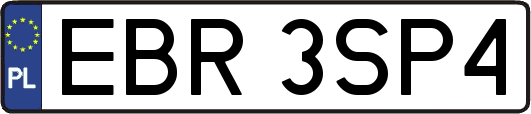 PL

EBR 3SP4